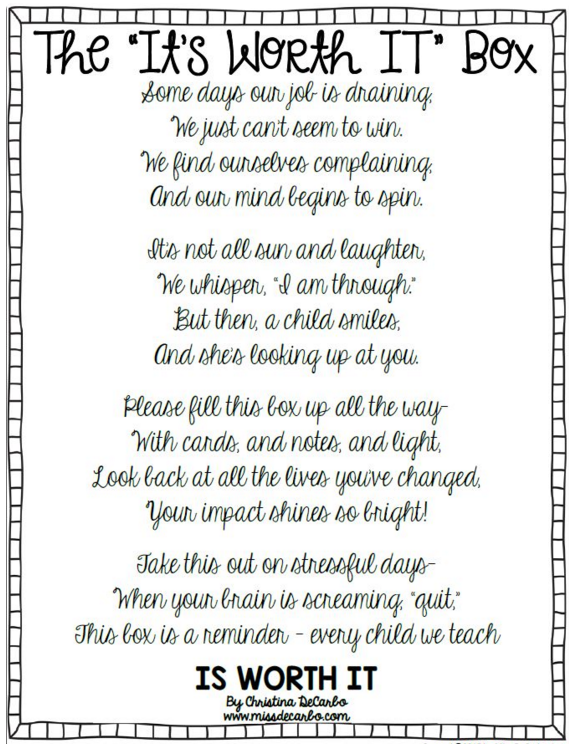 The "It's Worth IT" Box

Some days our job is draining,
We just can't seem to win.
We find ourselves complaining,
And our mind begins to spin.

It's not all sun and laughter,
We whisper, "I am through."
But then, a child smiles,
And she's looking up at you.

Please fill this box up all the way-
With cards, and notes, and light,
Look back at all the lives you've changed,
Your impact shines so bright!

Take this out on stressful days-
When your brain is screaming, "quit,"
This box is a reminder - every child we teach

IS WORTH IT

By Christina DeCarbo
www.missdecarbo.com